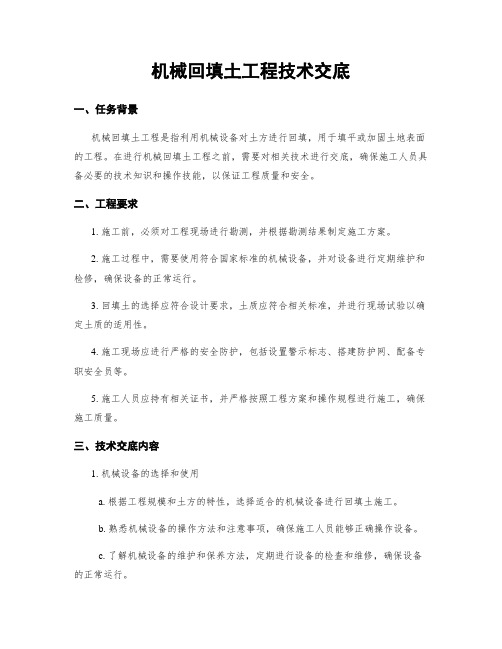 机械回填土工程技术交底

一、任务背景

机械回填土工程是指利用机械设备对土方进行回填，用于填平或加固土地表面的工程。在进行机械回填土工程之前，需要对相关技术进行交底，确保施工人员具备必要的技术知识和操作技能，以保证工程质量和安全。

二、工程要求

1. 施工前，必须对工程现场进行勘测，并根据勘测结果制定施工方案。

2. 施工过程中，需要使用符合国家标准的机械设备，并对设备进行定期维护和检修，确保设备的正常运行。

3. 回填土的选择应符合设计要求，土质应符合相关标准，并进行现场试验以确定土质的适用性。

4. 施工现场应进行严格的安全防护，包括设置警示标志、搭建防护网、配备专职安全员等。

5. 施工人员应持有相关证书，并严格按照工程方案和操作规程进行施工，确保施工质量。

三、技术交底内容

1. 机械设备的选择和使用

a. 根据工程规模和土方的特性，选择适合的机械设备进行回填土施工。

b. 熟悉机械设备的操作方法和注意事项，确保施工人员能够正确操作设备。

c. 了解机械设备的维护和保养方法，定期进行设备的检查和维修，确保设备的正常运行。